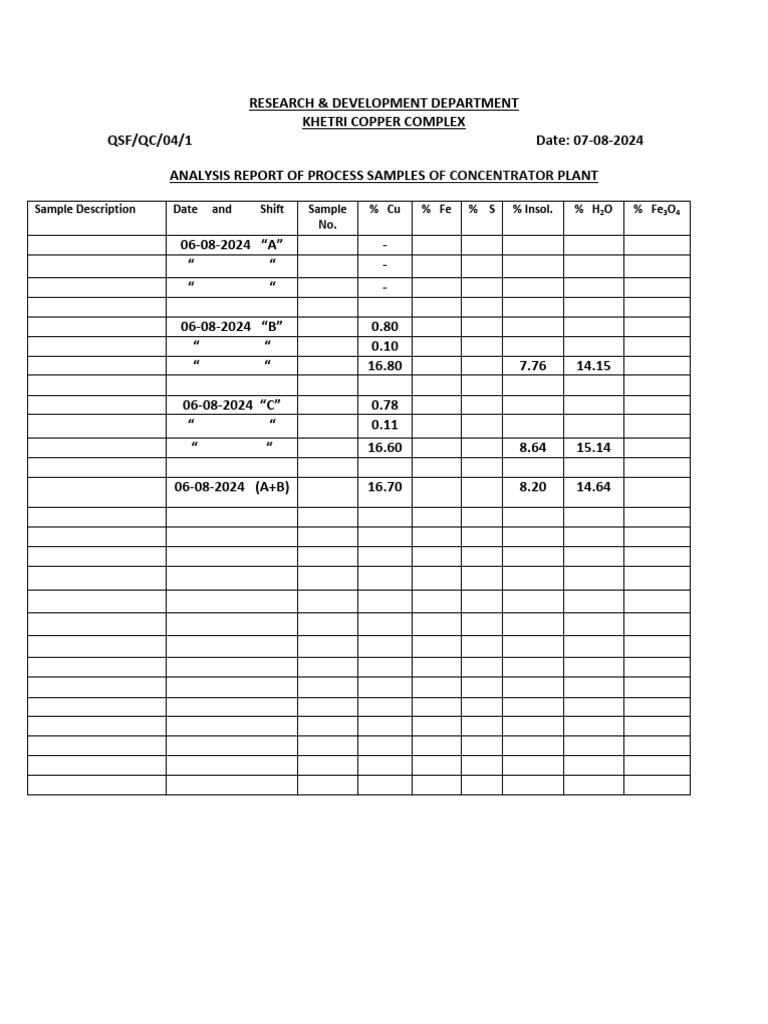 RESEARCH & DEVELOPMENT DEPARTMENT
KHETRI COPPER COMPLEX

QSF/QC/04/1

Date: 07-08-2024

ANALYSIS REPORT OF PROCESS SAMPLES OF CONCENTRATOR PLANT

| Sample Description | Date and Shift | Sample No. | % Cu | % Fe | % S | % Insol. | % $H_2O$ | % $Fe_3O_4$ |
|---|---|---|---|---|---|---|---|---|
| | 06-08-2024 "A" | | - | | | | | |
| | " " | | - | | | | | |
| | " " | | - | | | | | |
| | | | | | | | | |
| | 06-08-2024 "B" | | 0.80 | | | | | |
| | " " | | 0.10 | | | | | |
| | " " | | 16.80 | | | 7.76 | 14.15 | |
| | | | | | | | | |
| | 06-08-2024 "C" | | 0.78 | | | | | |
| | " " | | 0.11 | | | | | |
| | " " | | 16.60 | | | 8.64 | 15.14 | |
| | | | | | | | | |
| | 06-08-2024 (A+B) | | 16.70 | | | 8.20 | 14.64 | |
| | | | | | | | | |
| | | | | | | | | |
| | | | | | | | | |
| | | | | | | | | |
| | | | | | | | | |
| | | | | | | | | |
| | | | | | | | | |
| | | | | | | | | |
| | | | | | | | | |
| | | | | | | | | |
| | | | | | | | | |
| | | | | | | | | |
| | | | | | | | | |
| | | | | | | | | |